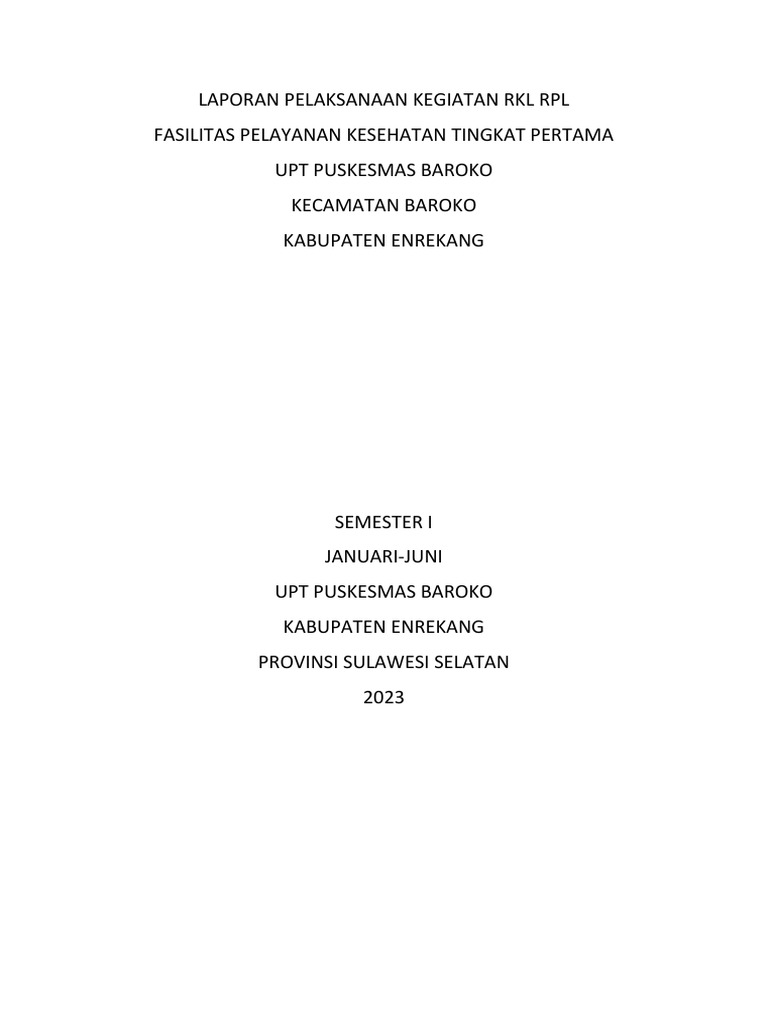 LAPORAN PELAKSANAAN KEGIATAN RKL RPL

FASILITAS PELAYANAN KESEHATAN TINGKAT PERTAMA

UPT PUSKESMAS BAROKO

KECAMATAN BAROKO

KABUPATEN ENREKANG

SEMESTER I

JANUARI-JUNI

UPT PUSKESMAS BAROKO

KABUPATEN ENREKANG

PROVINSI SULAWESI SELATAN

2023